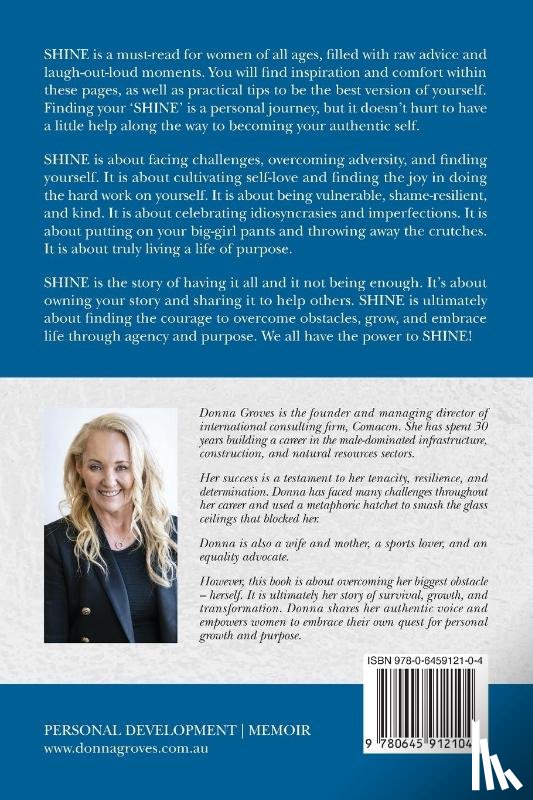 SHINE is a must-read for women of all ages, filled with raw advice and laugh-out-loud moments. You will find inspiration and comfort within these pages, as well as practical tips to be the best version of yourself. Finding your 'SHINE' is a personal journey, but it doesn't hurt to have a little help along the way to becoming your authentic self.

SHINE is about facing challenges, overcoming adversity, and finding yourself. It is about cultivating self-love and finding the joy in doing the hard work on yourself. It is about being vulnerable, shame-resilient, and kind. It is about celebrating idiosyncrasies and imperfections. It is about putting on your big-girl pants and throwing away the crutches. It is about truly living a life of purpose.

SHINE is the story of having it all and it not being enough. It's about owning your story and sharing it to help others. SHINE is ultimately about finding the courage to overcome obstacles, grow, and embrace life through agency and purpose. We all have the power to SHINE!

Donna Groves is the founder and managing director of international consulting firm, Comacon. She has spent 30 years building a career in the male-dominated infrastructure, construction, and natural resources sectors.

Her success is a testament to her tenacity, resilience, and determination. Donna has faced many challenges throughout her career and used a metaphoric hatchet to smash the glass ceilings that blocked her.

Donna is also a wife and mother, a sports lover, and an equality advocate.

However, this book is about overcoming her biggest obstacle – herself. It is ultimately her story of survival, growth, and transformation. Donna shares her authentic voice and empowers women to embrace their own quest for personal growth and purpose.

ISBN 978-0-6459121-0-4

9 780645 912104

PERSONAL DEVELOPMENT | MEMOIR
www.donnagroves.com.au